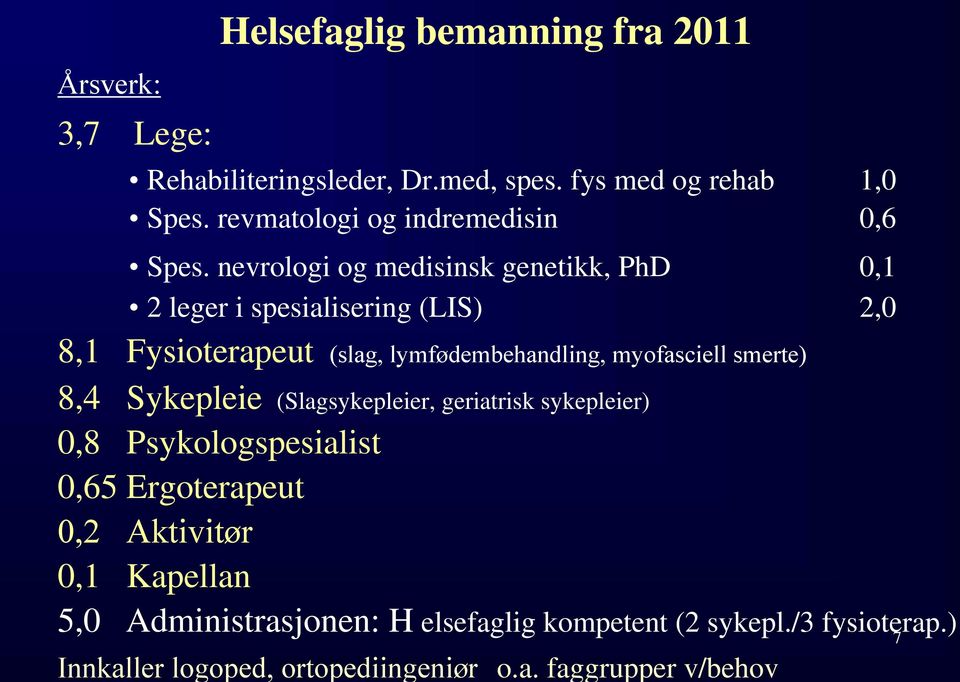 Helsefaglig bemanning fra 2011

Årsverk:

3,7 Lege:

• Rehabiliteringsleder, Dr.med, spes. fys med og rehab 1,0
• Spes. revmatologi og indremedisin 0,6
• Spes. nevrologi og medisinsk genetikk, PhD 0,1
• 2 leger i spesialisering (LIS) 2,0

8,1 Fysioterapeut (slag, lymfødembehandling, myofasciell smerte)
8,4 Sykepleie (Slagsykepleier, geriatrisk sykepleier)
0,8 Psykologspesialist
0,65 Ergoterapeut
0,2 Aktivitør
0,1 Kapellan
5,0 Administrasjonen: H elsefaglig kompetent (2 sykepl./3 fysioterap.)

7

Innkaller logoped, ortopediingeniør o.a. faggrupper v/behov